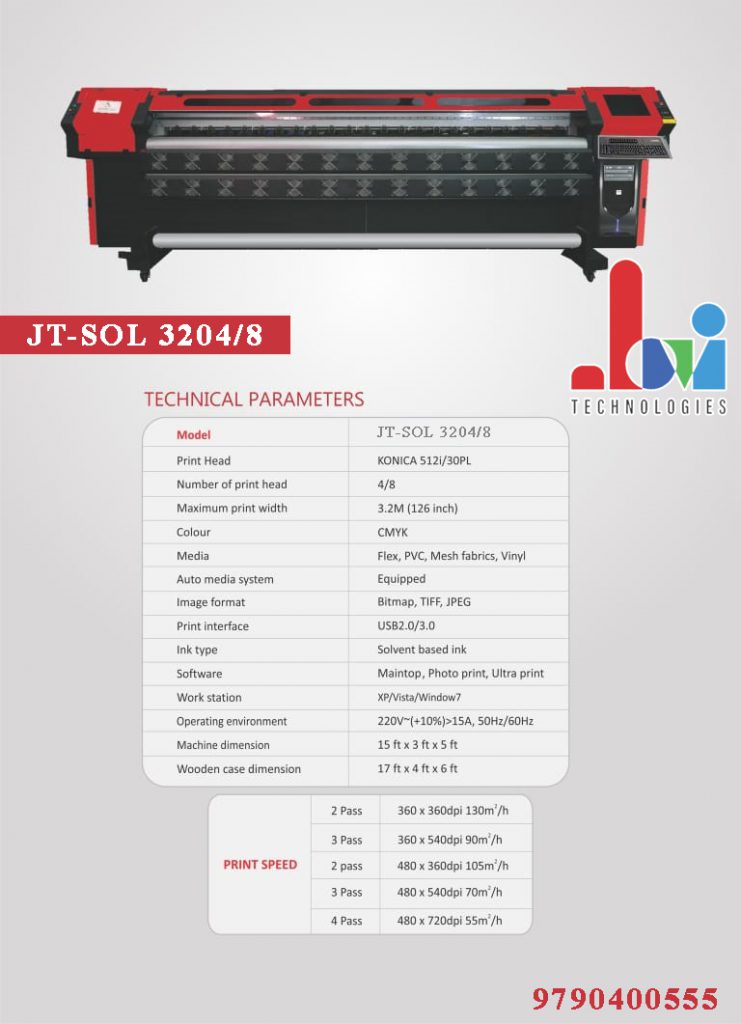 JT-SOL 3204/8

TECHNOLOGIES

TECHNICAL PARAMETERS

| Model | JT-SOL 3204/8 |
|---|---|
| Print Head | KONICA 512i/30PL |
| Number of print head | 4/8 |
| Maximum print width | 3.2M (126 inch) |
| Colour | CMYK |
| Media | Flex, PVC, Mesh fabrics, Vinyl |
| Auto media system | Equipped |
| Image format | Bitmap, TIFF, JPEG |
| Print interface | USB2.0/3.0 |
| Ink type | Solvent based ink |
| Software | Maintop, Photo print, Ultra print |
| Work station | XP/Vista/Window7 |
| Operating environment | 220V~(+10%)>15A, 50Hz/60Hz |
| Machine dimension | 15 ft x 3 ft x 5 ft |
| Wooden case dimension | 17 ft x 4 ft x 6 ft |

| PRINT SPEED | 2 Pass | 360 x 360dpi 130$m^2$/h |
|---|---|---|
| | 3 Pass | 360 x 540dpi 90$m^2$/h |
| | 2 pass | 480 x 360dpi 105$m^2$/h |
| | 3 Pass | 480 x 540dpi 70$m^2$/h |
| | 4 Pass | 480 x 720dpi 55$m^2$/h |

9790400555